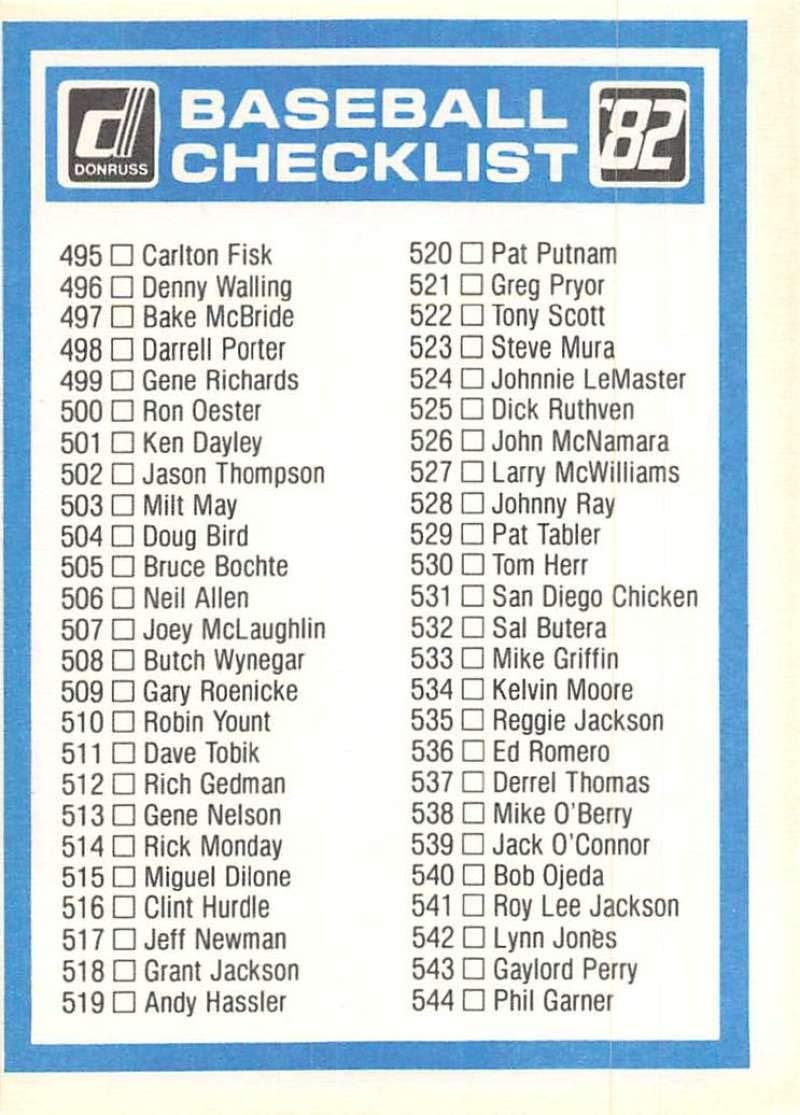 DONRUSS

BASEBALL CHECKLIST

'82

495 ☐ Carlton Fisk
496 ☐ Denny Walling
497 ☐ Bake McBride
498 ☐ Darrell Porter
499 ☐ Gene Richards
500 ☐ Ron Oester
501 ☐ Ken Dayley
502 ☐ Jason Thompson
503 ☐ Milt May
504 ☐ Doug Bird
505 ☐ Bruce Bochte
506 ☐ Neil Allen
507 ☐ Joey McLaughlin
508 ☐ Butch Wynegar
509 ☐ Gary Roenicke
510 ☐ Robin Yount
511 ☐ Dave Tobik
512 ☐ Rich Gedman
513 ☐ Gene Nelson
514 ☐ Rick Monday
515 ☐ Miguel Dilone
516 ☐ Clint Hurdle
517 ☐ Jeff Newman
518 ☐ Grant Jackson
519 ☐ Andy Hassler

520 ☐ Pat Putnam
521 ☐ Greg Pryor
522 ☐ Tony Scott
523 ☐ Steve Mura
524 ☐ Johnnie LeMaster
525 ☐ Dick Ruthven
526 ☐ John McNamara
527 ☐ Larry McWilliams
528 ☐ Johnny Ray
529 ☐ Pat Tabler
530 ☐ Tom Herr
531 ☐ San Diego Chicken
532 ☐ Sal Butera
533 ☐ Mike Griffin
534 ☐ Kelvin Moore
535 ☐ Reggie Jackson
536 ☐ Ed Romero
537 ☐ Derrel Thomas
538 ☐ Mike O'Berry
539 ☐ Jack O'Connor
540 ☐ Bob Ojeda
541 ☐ Roy Lee Jackson
542 ☐ Lynn Jones
543 ☐ Gaylord Perry
544 ☐ Phil Garner